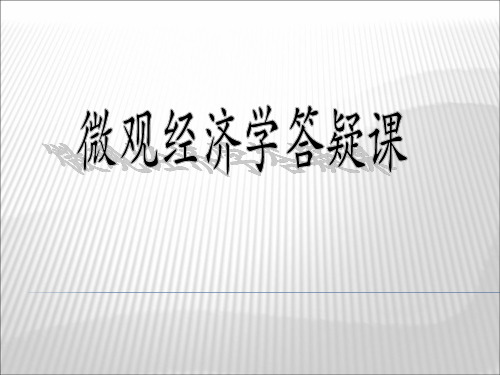 微观经济学答疑课